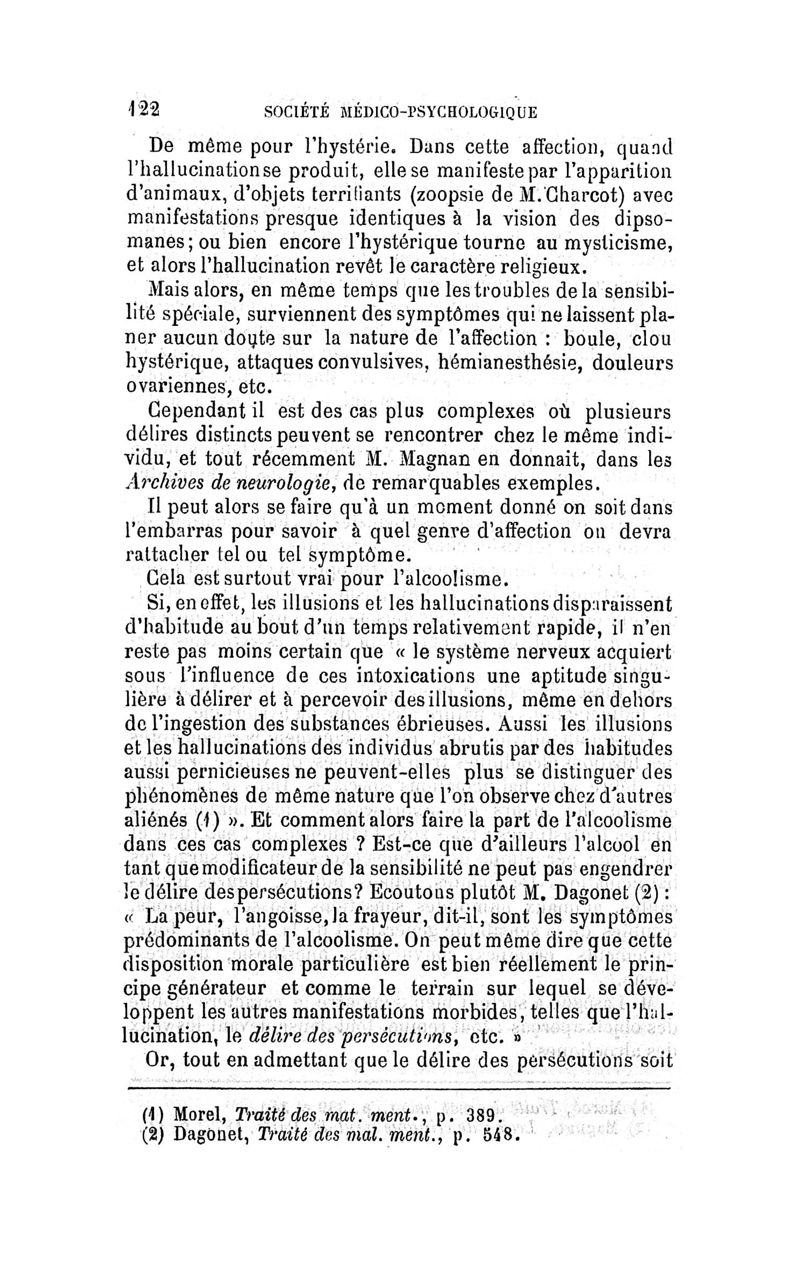 122 SOCIÉTÉ MÉDICO-PSYCHOLOGIQUE

De même pour l'hystérie. Dans cette affection, quand l'hallucination se produit, elle se manifeste par l'apparition d'animaux, d'objets terrifiants (zoopsie de M. Charcot) avec manifestations presque identiques à la vision des dipsomanes; ou bien encore l'hystérique tourne au mysticisme, et alors l'hallucination revêt le caractère religieux.

Mais alors, en même temps que les troubles de la sensibilité spéciale, surviennent des symptômes qui ne laissent planer aucun doute sur la nature de l'affection : boule, clou hystérique, attaques convulsives, hémianesthésie, douleurs ovariennes, etc.

Cependant il est des cas plus complexes où plusieurs délires distincts peuvent se rencontrer chez le même individu, et tout récemment M. Magnan en donnait, dans les Archives de neurologie, de remarquables exemples.

Il peut alors se faire qu'à un moment donné on soit dans l'embarras pour savoir à quel genre d'affection on devra rattacher tel ou tel symptôme.

Cela est surtout vrai pour l'alcoolisme.

Si, en effet, les illusions et les hallucinations disparaissent d'habitude au bout d'un temps relativement rapide, il n'en reste pas moins certain que « le système nerveux acquiert sous l'influence de ces intoxications une aptitude singulière à délirer et à percevoir des illusions, même en dehors de l'ingestion des substances ébrieuses. Aussi les illusions et les hallucinations des individus abrutis par des habitudes aussi pernicieuses ne peuvent-elles plus se distinguer des phénomènes de même nature que l'on observe chez d'autres aliénés (1) ». Et comment alors faire la part de l'alcoolisme dans ces cas complexes ? Est-ce que d'ailleurs l'alcool en tant que modificateur de la sensibilité ne peut pas engendrer le délire des persécutions? Ecoutons plutôt M. Dagonet (2) : « La peur, l'angoisse, la frayeur, dit-il, sont les symptômes prédominants de l'alcoolisme. On peut même dire que cette disposition morale particulière est bien réellement le principe générateur et comme le terrain sur lequel se développent les autres manifestations morbides, telles que l'hallucination, le délire des persécutions, etc. »

Or, tout en admettant que le délire des persécutions soit

(1) Morel, Traité des mat. ment., p. 389.
(2) Dagonet, Traité des mal. ment., p. 548.